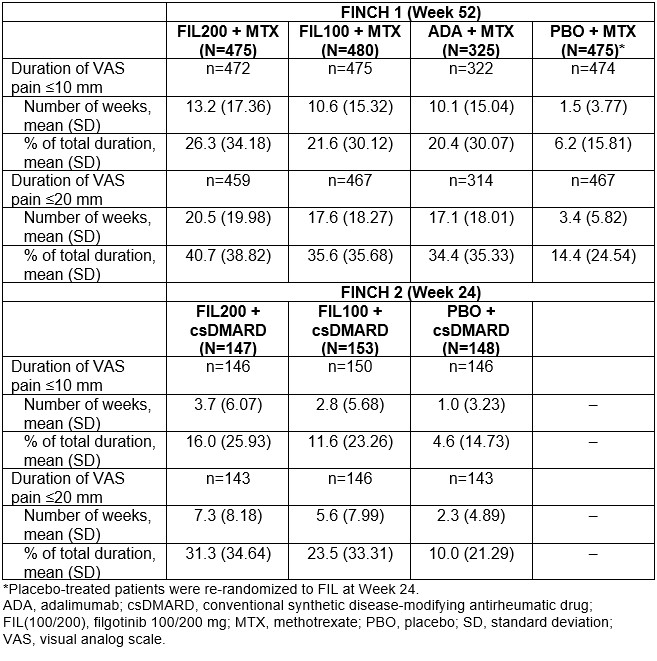 | | FINCH 1 (Week 52) | | | |
|---|---|---|---|---|
| | FIL200 + MTX (N=475) | FIL100 + MTX (N=480) | ADA + MTX (N=325) | PBO + MTX (N=475)* |
| Duration of VAS pain ≤10 mm | n=472 | n=475 | n=322 | n=474 |
| Number of weeks, mean (SD) | 13.2 (17.36) | 10.6 (15.32) | 10.1 (15.04) | 1.5 (3.77) |
| % of total duration, mean (SD) | 26.3 (34.18) | 21.6 (30.12) | 20.4 (30.07) | 6.2 (15.81) |
| Duration of VAS pain ≤20 mm | n=459 | n=467 | n=314 | n=467 |
| Number of weeks, mean (SD) | 20.5 (19.98) | 17.6 (18.27) | 17.1 (18.01) | 3.4 (5.82) |
| % of total duration, mean (SD) | 40.7 (38.82) | 35.6 (35.68) | 34.4 (35.33) | 14.4 (24.54) |
| | FINCH 2 (Week 24) | | | |
| | FIL200 + csDMARD (N=147) | FIL100 + csDMARD (N=153) | PBO + csDMARD (N=148) | |
| Duration of VAS pain ≤10 mm | n=146 | n=150 | n=146 | |
| Number of weeks, mean (SD) | 3.7 (6.07) | 2.8 (5.68) | 1.0 (3.23) | – |
| % of total duration, mean (SD) | 16.0 (25.93) | 11.6 (23.26) | 4.6 (14.73) | – |
| Duration of VAS pain ≤20 mm | n=143 | n=146 | n=143 | |
| Number of weeks, mean (SD) | 7.3 (8.18) | 5.6 (7.99) | 2.3 (4.89) | – |
| % of total duration, mean (SD) | 31.3 (34.64) | 23.5 (33.31) | 10.0 (21.29) | – |

*Placebo-treated patients were re-randomized to FIL at Week 24.
ADA, adalimumab; csDMARD, conventional synthetic disease-modifying antirheumatic drug; FIL(100/200), filgotinib 100/200 mg; MTX, methotrexate; PBO, placebo; SD, standard deviation; VAS, visual analog scale.